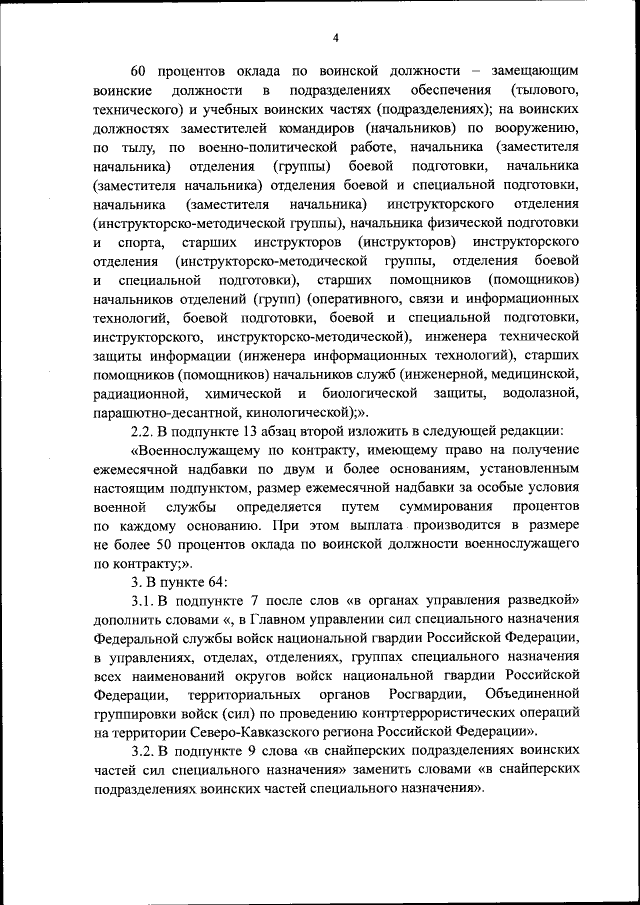 4

60 процентов оклада по воинской должности – замещающим воинские должности в подразделениях обеспечения (тылового, технического) и учебных воинских частях (подразделениях); на воинских должностях заместителей командиров (начальников) по вооружению, по тылу, по военно-политической работе, начальника (заместителя начальника) отделения (группы) боевой подготовки, начальника (заместителя начальника) отделения боевой и специальной подготовки, начальника (заместителя начальника) инструкторского отделения (инструкторско-методической группы), начальника физической подготовки и спорта, старших инструкторов (инструкторов) инструкторского отделения (инструкторско-методической группы, отделения боевой и специальной подготовки), старших помощников (помощников) начальников отделений (групп) (оперативного, связи и информационных технологий, боевой подготовки, боевой и специальной подготовки, инструкторского, инструкторско-методической), инженера технической защиты информации (инженера информационных технологий), старших помощников (помощников) начальников служб (инженерной, медицинской, радиационной, химической и биологической защиты, водолазной, парашютно-десантной, кинологической);».

2.2. В подпункте 13 абзац второй изложить в следующей редакции:

«Военнослужащему по контракту, имеющему право на получение ежемесячной надбавки по двум и более основаниям, установленным настоящим подпунктом, размер ежемесячной надбавки за особые условия военной службы определяется путем суммирования процентов по каждому основанию. При этом выплата производится в размере не более 50 процентов оклада по воинской должности военнослужащего по контракту;».

3. В пункте 64:

3.1. В подпункте 7 после слов «в органах управления разведкой» дополнить словами «, в Главном управлении сил специального назначения Федеральной службы войск национальной гвардии Российской Федерации, в управлениях, отделах, отделениях, группах специального назначения всех наименований округов войск национальной гвардии Российской Федерации, территориальных органов Росгвардии, Объединенной группировки войск (сил) по проведению контртеррористических операций на территории Северо-Кавказского региона Российской Федерации».

3.2. В подпункте 9 слова «в снайперских подразделениях воинских частей сил специального назначения» заменить словами «в снайперских подразделениях воинских частей специального назначения».